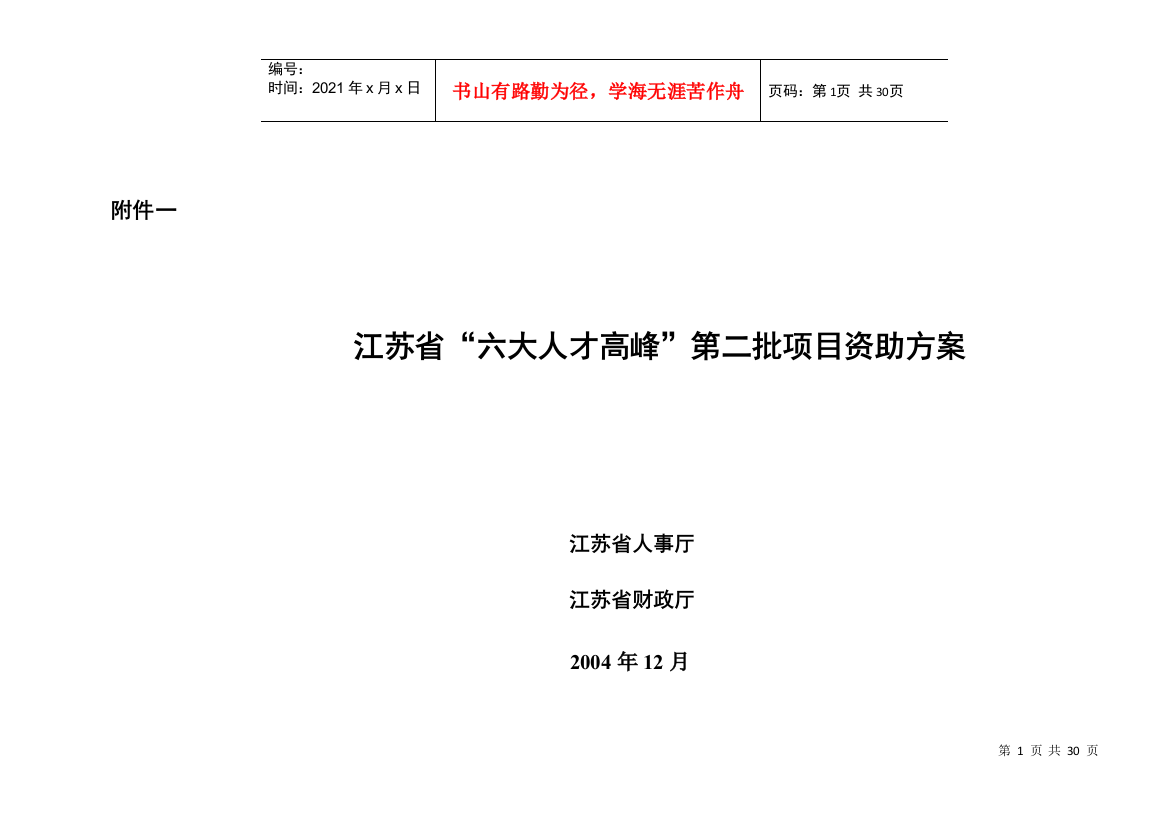 | 编号：<br>时间：2021 年 x 月 x 日 | 书山有路勤为径，学海无涯苦作舟 | 页码：第 1页 共 30页 |
|---|---|---|

附件一

江苏省“六大人才高峰”第二批项目资助方案

江苏省人事厅

江苏省财政厅

2004 年 12 月

第 1 页 共 30 页